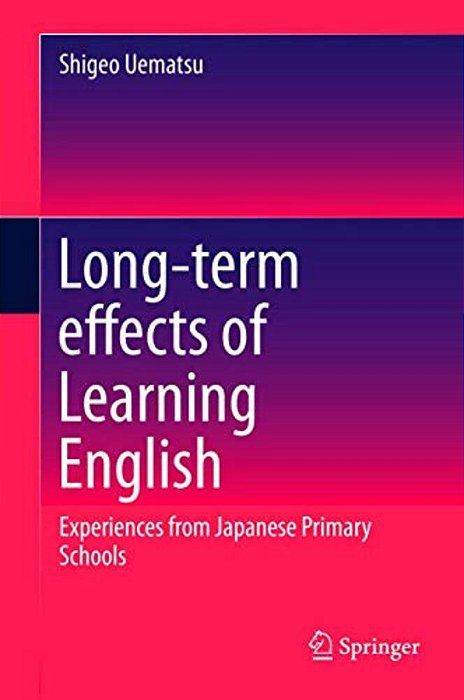 Shigeo Uematsu

Long-term effects of Learning English

Experiences from Japanese Primary Schools

Springer